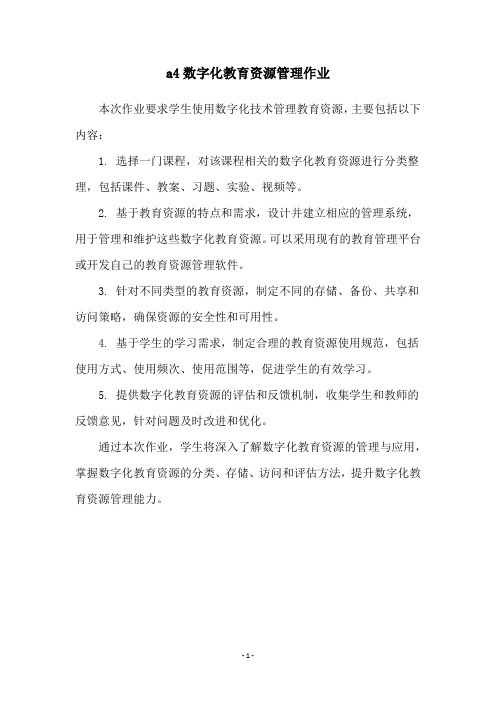 a4 数字化教育资源管理作业

本次作业要求学生使用数字化技术管理教育资源，主要包括以下内容：

1. 选择一门课程，对该课程相关的数字化教育资源进行分类整理，包括课件、教案、习题、实验、视频等。

2. 基于教育资源的特点和需求，设计并建立相应的管理系统，用于管理和维护这些数字化教育资源。可以采用现有的教育管理平台或开发自己的教育资源管理软件。

3. 针对不同类型的教育资源，制定不同的存储、备份、共享和访问策略，确保资源的安全性和可用性。

4. 基于学生的学习需求，制定合理的教育资源使用规范，包括使用方式、使用频次、使用范围等，促进学生的有效学习。

5. 提供数字化教育资源的评估和反馈机制，收集学生和教师的反馈意见，针对问题及时改进和优化。

通过本次作业，学生将深入了解数字化教育资源的管理与应用，掌握数字化教育资源的分类、存储、访问和评估方法，提升数字化教育资源管理能力。

- 1 -